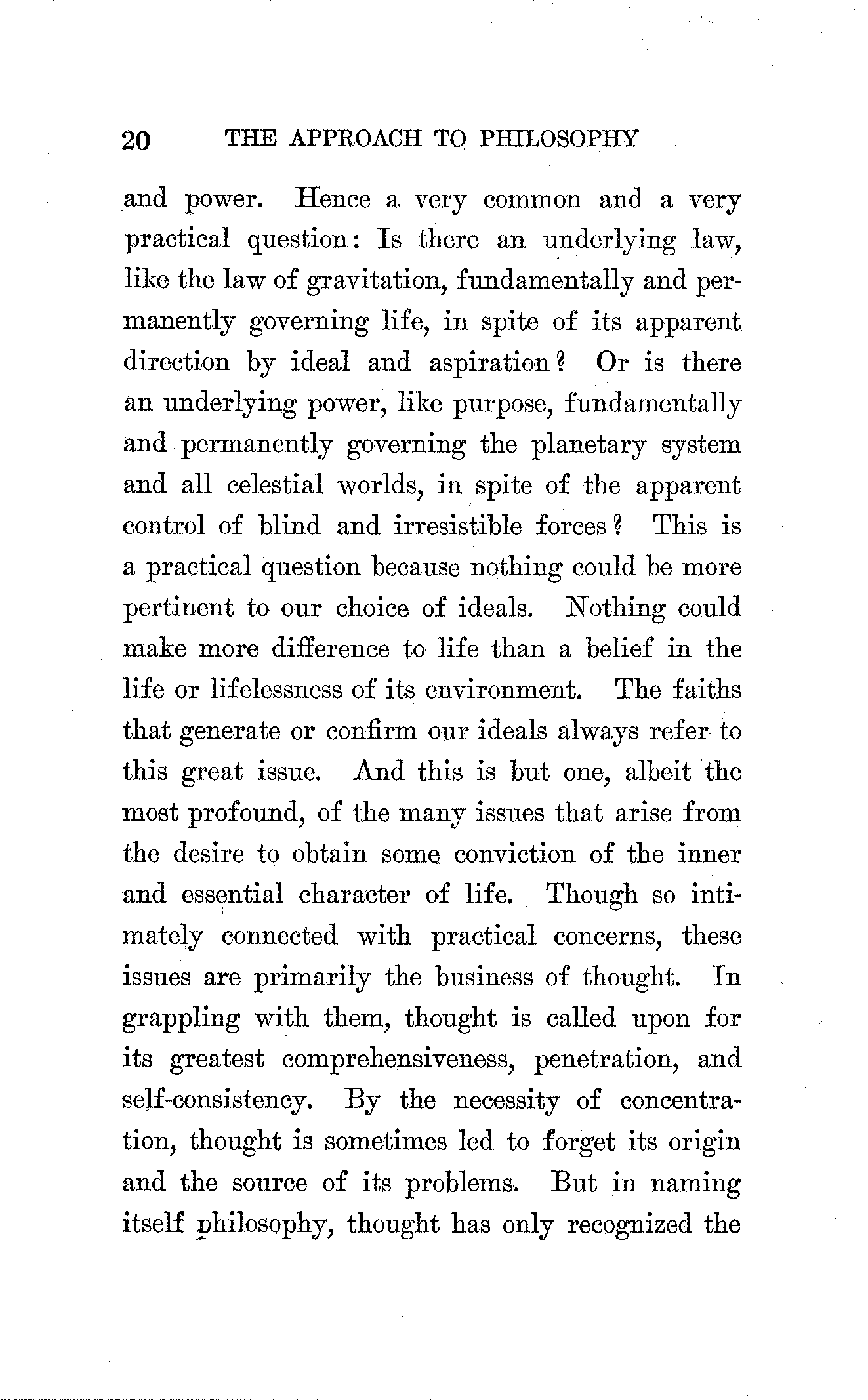 20 THE APPROACH TO PHILOSOPHY

and power. Hence a very common and a very practical question: Is there an underlying law, like the law of gravitation, fundamentally and permanently governing life, in spite of its apparent direction by ideal and aspiration? Or is there an underlying power, like purpose, fundamentally and permanently governing the planetary system and all celestial worlds, in spite of the apparent control of blind and irresistible forces? This is a practical question because nothing could be more pertinent to our choice of ideals. Nothing could make more difference to life than a belief in the life or lifelessness of its environment. The faiths that generate or confirm our ideals always refer to this great issue. And this is but one, albeit the most profound, of the many issues that arise from the desire to obtain some conviction of the inner and essential character of life. Though so intimately connected with practical concerns, these issues are primarily the business of thought. In grappling with them, thought is called upon for its greatest comprehensiveness, penetration, and self-consistency. By the necessity of concentration, thought is sometimes led to forget its origin and the source of its problems. But in naming itself philosophy, thought has only recognized the